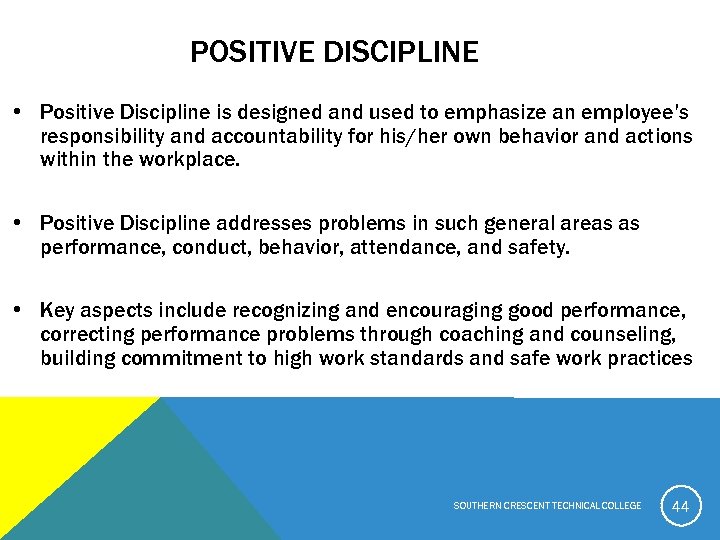 POSITIVE DISCIPLINE

• Positive Discipline is designed and used to emphasize an employee's responsibility and accountability for his/her own behavior and actions within the workplace.

• Positive Discipline addresses problems in such general areas as performance, conduct, behavior, attendance, and safety.

• Key aspects include recognizing and encouraging good performance, correcting performance problems through coaching and counseling, building commitment to high work standards and safe work practices

SOUTHERN CRESCENT TECHNICAL COLLEGE

44